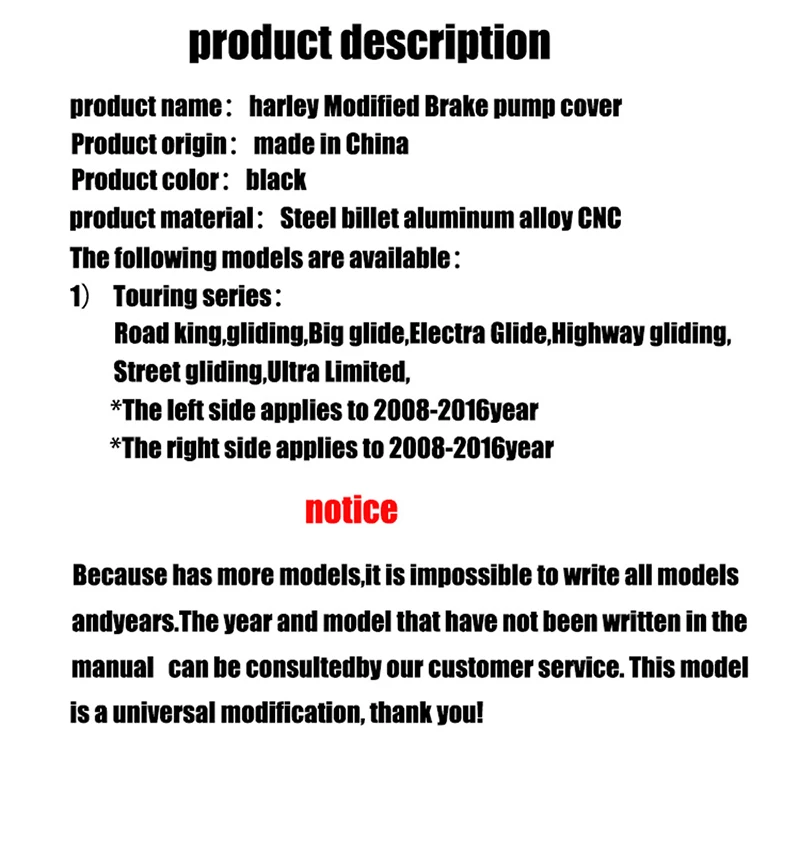 product description

product name： harley Modified Brake pump cover
Product origin： made in China
Product color： black
product material： Steel billet aluminum alloy CNC
The following models are available：
1） Touring series：
Road king,gliding,Big glide,Electra Glide,Highway gliding,
Street gliding,Ultra Limited,
*The left side applies to 2008-2016year
*The right side applies to 2008-2016year

notice

Because has more models,it is impossible to write all models andyears.The year and model that have not been written in the manual can be consultedby our customer service. This model is a universal modification, thank you!